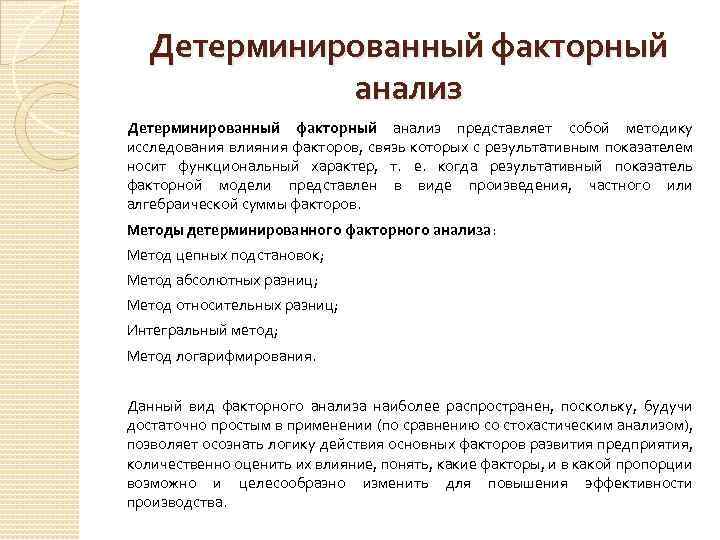 Детерминированный факторный анализ

Детерминированный факторный анализ представляет собой методику исследования влияния факторов, связь которых с результативным показателем носит функциональный характер, т. е. когда результативный показатель факторной модели представлен в виде произведения, частного или алгебраической суммы факторов.

Методы детерминированного факторного анализа:

Метод цепных подстановок;

Метод абсолютных разниц;

Метод относительных разниц;

Интегральный метод;

Метод логарифмирования.

Данный вид факторного анализа наиболее распространен, поскольку, будучи достаточно простым в применении (по сравнению со стохастическим анализом), позволяет осознать логику действия основных факторов развития предприятия, количественно оценить их влияние, понять, какие факторы, и в какой пропорции возможно и целесообразно изменить для повышения эффективности производства.